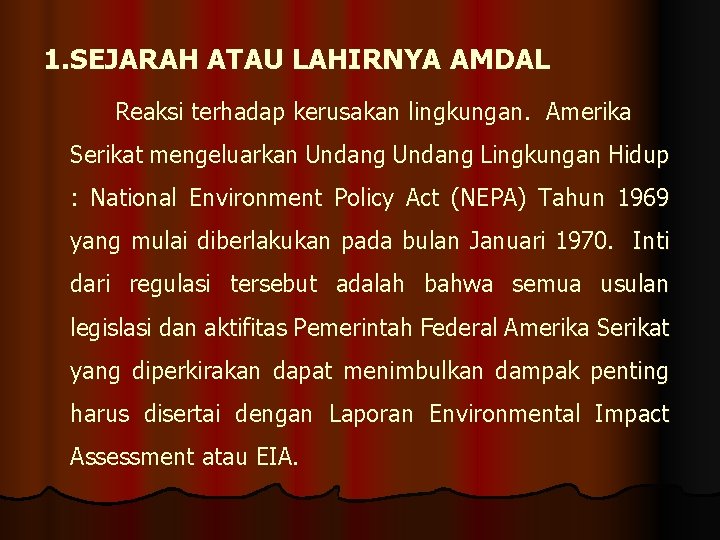 1.SEJARAH ATAU LAHIRNYA AMDAL

Reaksi terhadap kerusakan lingkungan. Amerika Serikat mengeluarkan Undang Undang Lingkungan Hidup : National Environment Policy Act (NEPA) Tahun 1969 yang mulai diberlakukan pada bulan Januari 1970. Inti dari regulasi tersebut adalah bahwa semua usulan legislasi dan aktifitas Pemerintah Federal Amerika Serikat yang diperkirakan dapat menimbulkan dampak penting harus disertai dengan Laporan Environmental Impact Assessment atau EIA.